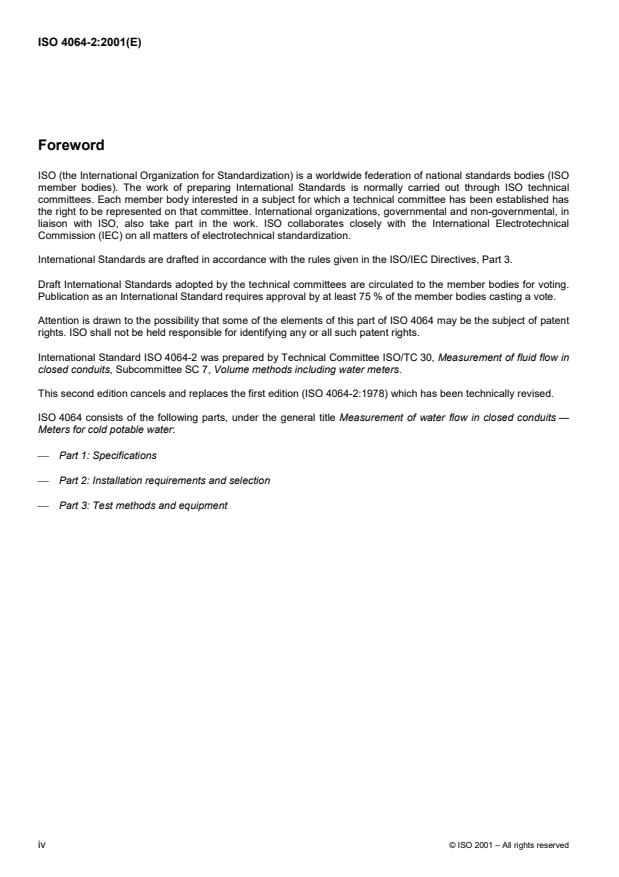 ISO 4064-2:2001(E)

Foreword

ISO (the International Organization for Standardization) is a worldwide federation of national standards bodies (ISO member bodies). The work of preparing International Standards is normally carried out through ISO technical committees. Each member body interested in a subject for which a technical committee has been established has the right to be represented on that committee. International organizations, governmental and non-governmental, in liaison with ISO, also take part in the work. ISO collaborates closely with the International Electrotechnical Commission (IEC) on all matters of electrotechnical standardization.

International Standards are drafted in accordance with the rules given in the ISO/IEC Directives, Part 3.

Draft International Standards adopted by the technical committees are circulated to the member bodies for voting. Publication as an International Standard requires approval by at least 75 % of the member bodies casting a vote.

Attention is drawn to the possibility that some of the elements of this part of ISO 4064 may be the subject of patent rights. ISO shall not be held responsible for identifying any or all such patent rights.

International Standard ISO 4064-2 was prepared by Technical Committee ISO/TC 30, Measurement of fluid flow in closed conduits, Subcommittee SC 7, Volume methods including water meters.

This second edition cancels and replaces the first edition (ISO 4064-2:1978) which has been technically revised.

ISO 4064 consists of the following parts, under the general title Measurement of water flow in closed conduits — Meters for cold potable water:

— Part 1: Specifications

— Part 2: Installation requirements and selection

— Part 3: Test methods and equipment

iv

© ISO 2001 – All rights reserved